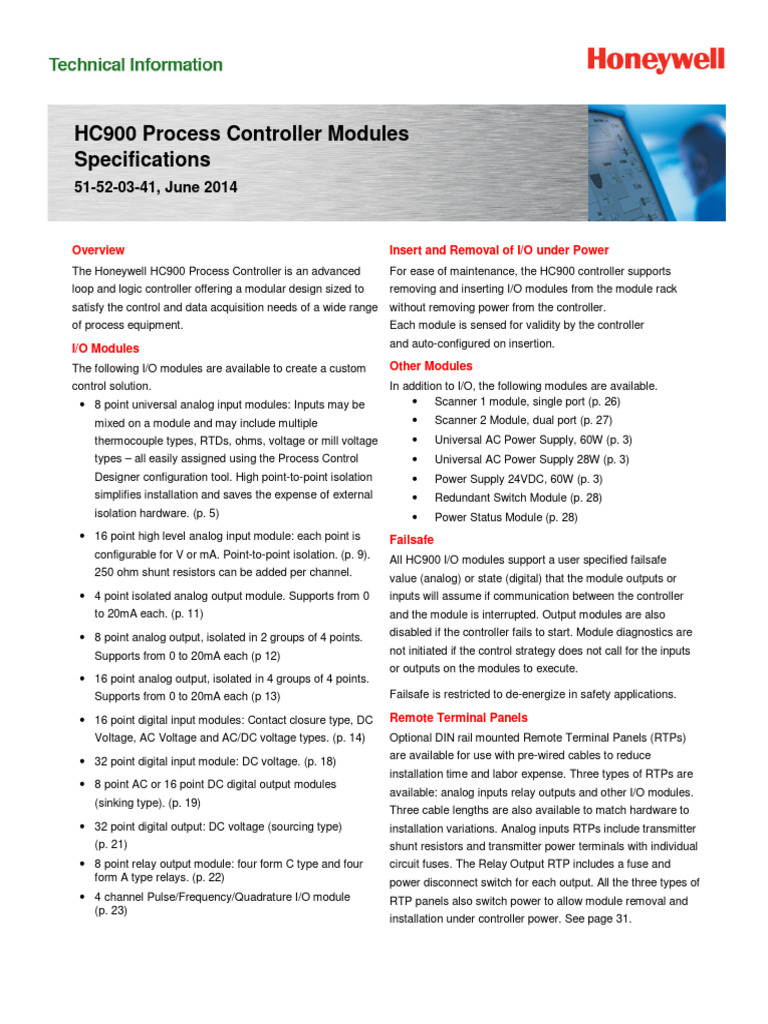 Technical Information

Honeywell

HC900 Process Controller Modules Specifications

51-52-03-41, June 2014

Overview

The Honeywell HC900 Process Controller is an advanced loop and logic controller offering a modular design sized to satisfy the control and data acquisition needs of a wide range of process equipment.

I/O Modules

The following I/O modules are available to create a custom control solution.

• 8 point universal analog input modules: Inputs may be mixed on a module and may include multiple thermocouple types, RTDs, ohms, voltage or mill voltage types – all easily assigned using the Process Control Designer configuration tool. High point-to-point isolation simplifies installation and saves the expense of external isolation hardware. (p. 5)

• 16 point high level analog input module: each point is configurable for V or mA. Point-to-point isolation. (p. 9). 250 ohm shunt resistors can be added per channel.

• 4 point isolated analog output module. Supports from 0 to 20mA each. (p. 11)

• 8 point analog output, isolated in 2 groups of 4 points. Supports from 0 to 20mA each (p 12)

• 16 point analog output, isolated in 4 groups of 4 points. Supports from 0 to 20mA each (p 13)

• 16 point digital input modules: Contact closure type, DC Voltage, AC Voltage and AC/DC voltage types. (p. 14)

• 32 point digital input module: DC voltage. (p. 18)

• 8 point AC or 16 point DC digital output modules (sinking type). (p. 19)

• 32 point digital output: DC voltage (sourcing type) (p. 21)

• 8 point relay output module: four form C type and four form A type relays. (p. 22)

• 4 channel Pulse/Frequency/Quadrature I/O module (p. 23)

Insert and Removal of I/O under Power

For ease of maintenance, the HC900 controller supports removing and inserting I/O modules from the module rack without removing power from the controller.
Each module is sensed for validity by the controller and auto-configured on insertion.

Other Modules

In addition to I/O, the following modules are available.

• Scanner 1 module, single port (p. 26)
• Scanner 2 Module, dual port (p. 27)
• Universal AC Power Supply, 60W (p. 3)
• Universal AC Power Supply 28W (p. 3)
• Power Supply 24VDC, 60W (p. 3)
• Redundant Switch Module (p. 28)
• Power Status Module (p. 28)

Failsafe

All HC900 I/O modules support a user specified failsafe value (analog) or state (digital) that the module outputs or inputs will assume if communication between the controller and the module is interrupted. Output modules are also disabled if the controller fails to start. Module diagnostics are not initiated if the control strategy does not call for the inputs or outputs on the modules to execute.

Failsafe is restricted to de-energize in safety applications.

Remote Terminal Panels

Optional DIN rail mounted Remote Terminal Panels (RTPs) are available for use with pre-wired cables to reduce installation time and labor expense. Three types of RTPs are available: analog inputs relay outputs and other I/O modules. Three cable lengths are also available to match hardware to installation variations. Analog inputs RTPs include transmitter shunt resistors and transmitter power terminals with individual circuit fuses. The Relay Output RTP includes a fuse and power disconnect switch for each output. All the three types of RTP panels also switch power to allow module removal and installation under controller power. See page 31.